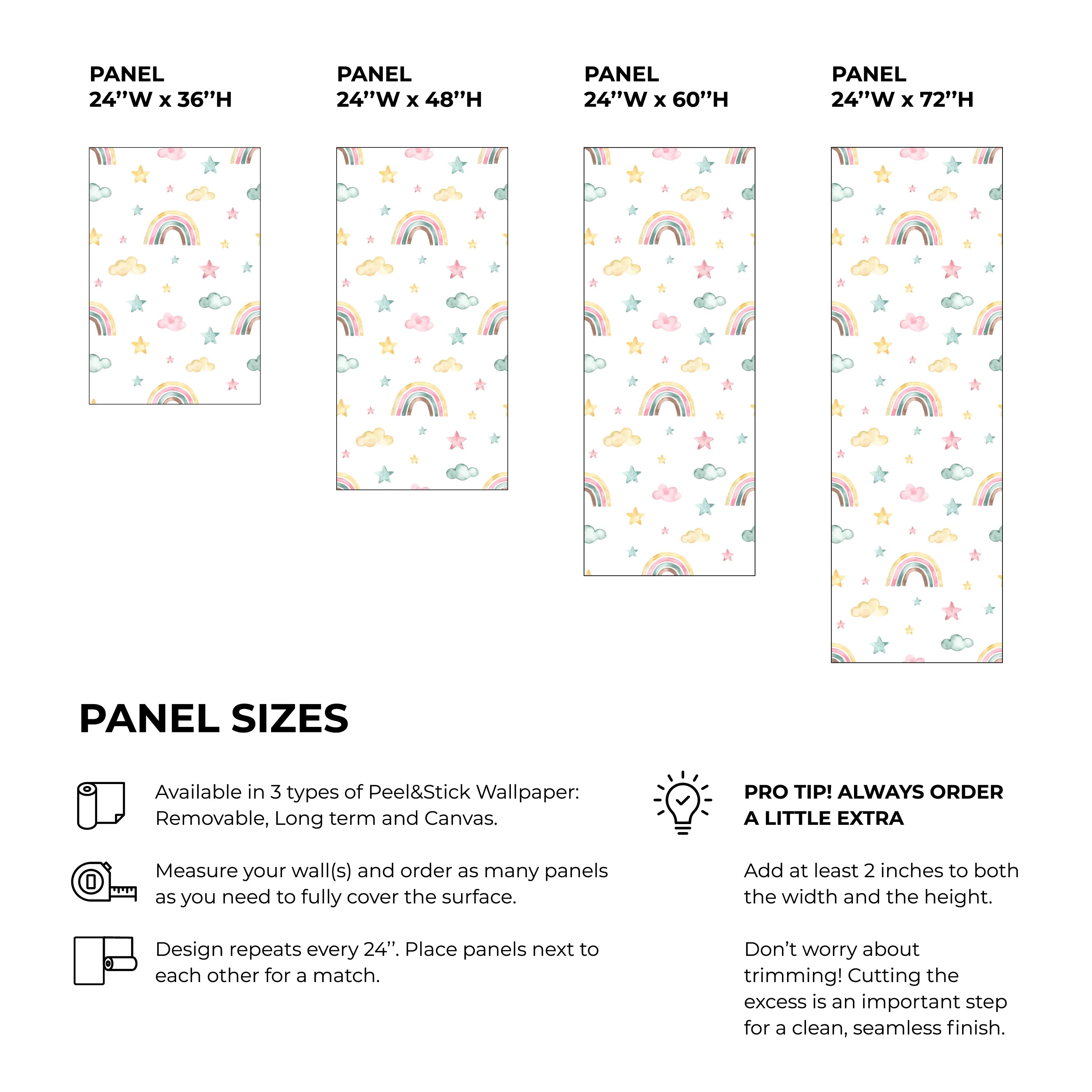 PANEL
24’’W x 36’’H

PANEL
24’’W x 48’’H

PANEL
24’’W x 60’’H

PANEL
24’’W x 72’’H

PANEL SIZES

Available in 3 types of Peel&Stick Wallpaper: Removable, Long term and Canvas.

Measure your wall(s) and order as many panels as you need to fully cover the surface.

Design repeats every 24’’. Place panels next to each other for a match.

PRO TIP! ALWAYS ORDER A LITTLE EXTRA

Add at least 2 inches to both the width and the height.

Don’t worry about trimming! Cutting the excess is an important step for a clean, seamless finish.